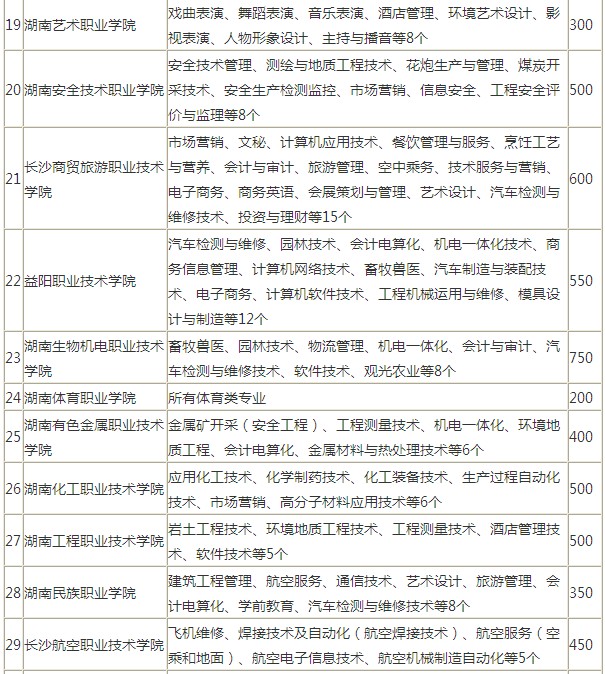 | 19 | 湖南艺术职业学院 | 戏曲表演、舞蹈表演、音乐表演、酒店管理、环境艺术设计、影视表演、人物形象设计、主持与播音等8个 | 300 |
|---|---|---|---|
| 20 | 湖南安全技术职业学院 | 安全技术管理、测绘与地质工程技术、花炮生产与管理、煤炭开采技术、安全生产检测监控、市场营销、信息安全、工程安全评价与监理等8个 | 500 |
| 21 | 长沙商贸旅游职业技术学院 | 市场营销、文秘、计算机应用技术、餐饮管理与服务、烹饪工艺与营养、会计与审计、旅游管理、空中乘务、技术服务与营销、电子商务、商务英语、会展策划与管理、艺术设计、汽车检测与维修技术、投资与理财等15个 | 600 |
| 22 | 益阳职业技术学院 | 汽车检测与维修、园林技术、会计电算化、机电一体化技术、商务信息管理、计算机网络技术、畜牧兽医、汽车制造与装配技术、电子商务、计算机软件技术、工程机械运用与维修、模具设计与制造等12个 | 550 |
| 23 | 湖南生物机电职业技术学院 | 畜牧兽医、园林技术、物流管理、机电一体化、会计与审计、汽车检测与维修技术、软件技术、观光农业等8个 | 750 |
| 24 | 湖南体育职业学院 | 所有体育类专业 | 200 |
| 25 | 湖南有色金属职业技术学院 | 金属矿开采（安全工程）、工程测量技术、机电一体化、环境地质工程、会计电算化、金属材料与热处理技术等6个 | 400 |
| 26 | 湖南化工职业技术学院 | 应用化工技术、化学制药技术、化工装备技术、生产过程自动化技术、市场营销、高分子材料应用技术等6个 | 500 |
| 27 | 湖南工程职业技术学院 | 岩土工程技术、环境地质工程技术、工程测量技术、酒店管理技术、软件技术等5个 | 500 |
| 28 | 湖南民族职业学院 | 建筑工程管理、航空服务、通信技术、艺术设计、旅游管理、会计电算化、学前教育、汽车检测与维修技术等8个 | 350 |
| 29 | 长沙航空职业技术学院 | 飞机维修、焊接技术及自动化（航空焊接技术）、航空服务（空乘和地面）、航空电子信息技术、航空机械制造自动化等5个 | 450 |